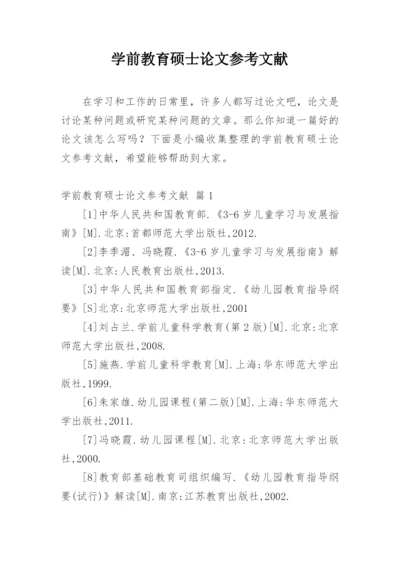 学前教育硕士论文参考文献

在学习和工作的日常里，许多人都写过论文吧，论文是讨论某种问题或研究某种问题的文章。那么你知道一篇好的论文该怎么写吗？下面是小编收集整理的学前教育硕士论文参考文献，希望能够帮助到大家。

学前教育硕士论文参考文献 篇1

[1]中华人民共和国教育部.《3-6岁儿童学习与发展指南》[M].北京:首都师范大学出版社,2012.

[2]李季湄、冯晓霞.《3-6岁儿童学习与发展指南》解读[M].北京:人民教育出版社,2013.

[3]中华人民共和国教育部指定.《幼儿园教育指导纲要》[S]北京:北京师范大学出版社,2001

[4]刘占兰.学前儿童科学教育(第2版)[M].北京:北京师范大学出版社,2008.

[5]施燕.学前儿童科学教育[M].上海:华东师范大学出版社,1999.

[6]朱家雄.幼儿园课程(第二版)[M].上海:华东师范大学出版社,2011.

[7]冯晓霞.幼儿园课程[M].北京:北京师范大学出版社,2000.

[8]教育部基础教育司组织编写.《幼儿园教育指导纲要(试行)》解读[M].南京:江苏教育出版社,2002.